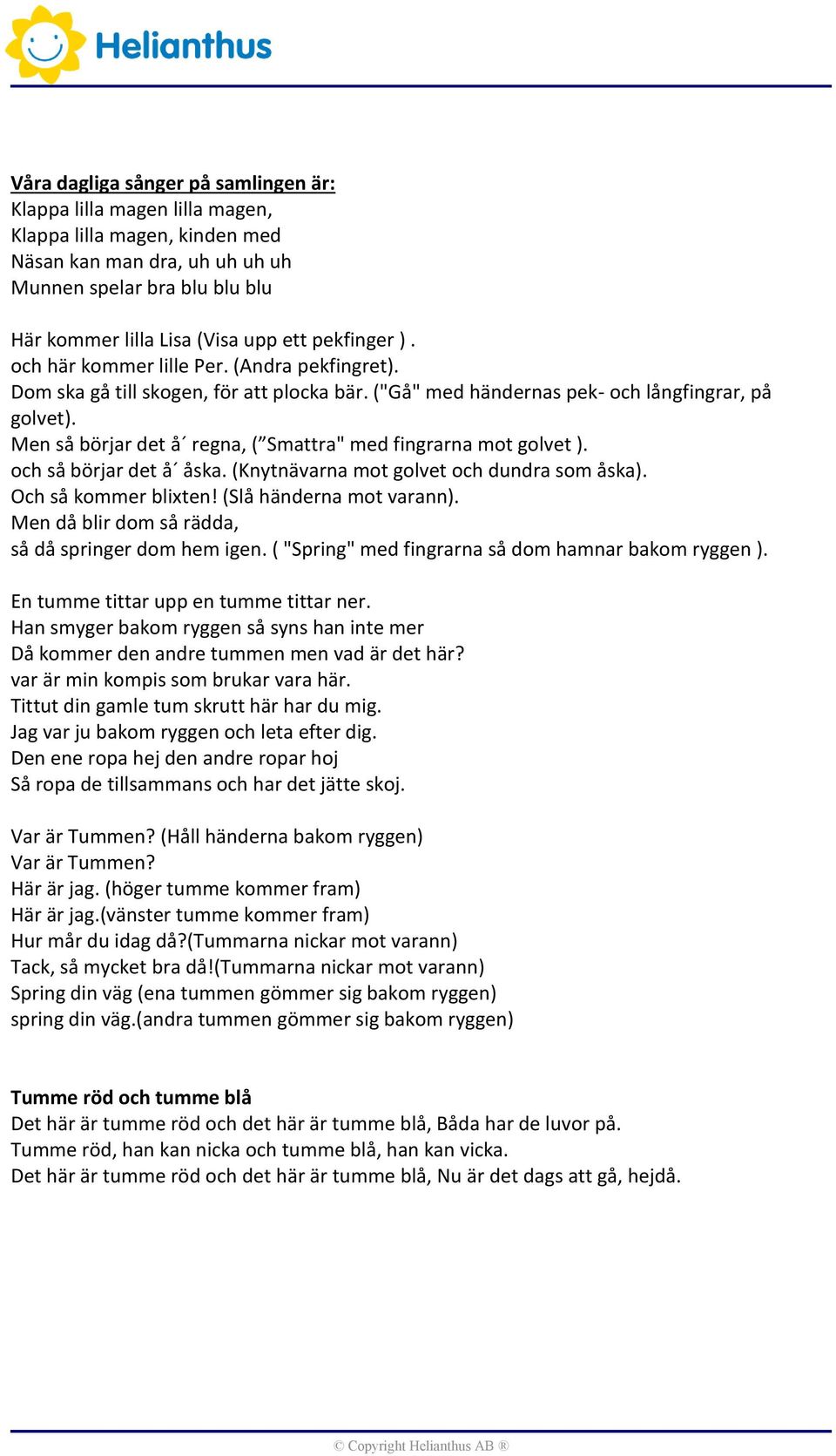 Helianthus

Våra dagliga sånger på samlingen är:
Klappa lilla magen lilla magen,
Klappa lilla magen, kinden med
Näsan kan man dra, uh uh uh uh
Munnen spelar bra blu blu blu

Här kommer lilla Lisa (Visa upp ett pekfinger ) .
och här kommer lille Per. (Andra pekfingret).
Dom ska gå till skogen, för att plocka bär. ("Gå" med händernas pek- och långfingrar, på golvet).
Men så börjar det å´ regna, (”Smattra" med fingrarna mot golvet ).
och så börjar det å´ åska. (Knytnävarna mot golvet och dundra som åska).
Och så kommer blixten! (Slå händerna mot varann).
Men då blir dom så rädda,
så då springer dom hem igen. ( "Spring" med fingrarna så dom hamnar bakom ryggen ).

En tumme tittar upp en tumme tittar ner.
Han smyger bakom ryggen så syns han inte mer
Då kommer den andre tummen men vad är det här?
var är min kompis som brukar vara här.
Tittut din gamle tum skrutt här har du mig.
Jag var ju bakom ryggen och leta efter dig.
Den ene ropa hej den andre ropar hoj
Så ropa de tillsammans och har det jätte skoj.

Var är Tummen? (Håll händerna bakom ryggen)
Var är Tummen?
Här är jag. (höger tumme kommer fram)
Här är jag.(vänster tumme kommer fram)
Hur mår du idag då?(Tummarna nickar mot varann)
Tack, så mycket bra då!(Tummarna nickar mot varann)
Spring din väg (ena tummen gömmer sig bakom ryggen)
spring din väg.(andra tummen gömmer sig bakom ryggen)

Tumme röd och tumme blå
Det här är tumme röd och det här är tumme blå, Båda har de luvor på.
Tumme röd, han kan nicka och tumme blå, han kan vicka.
Det här är tumme röd och det här är tumme blå, Nu är det dags att gå, hejdå.

© Copyright Helianthus AB ®